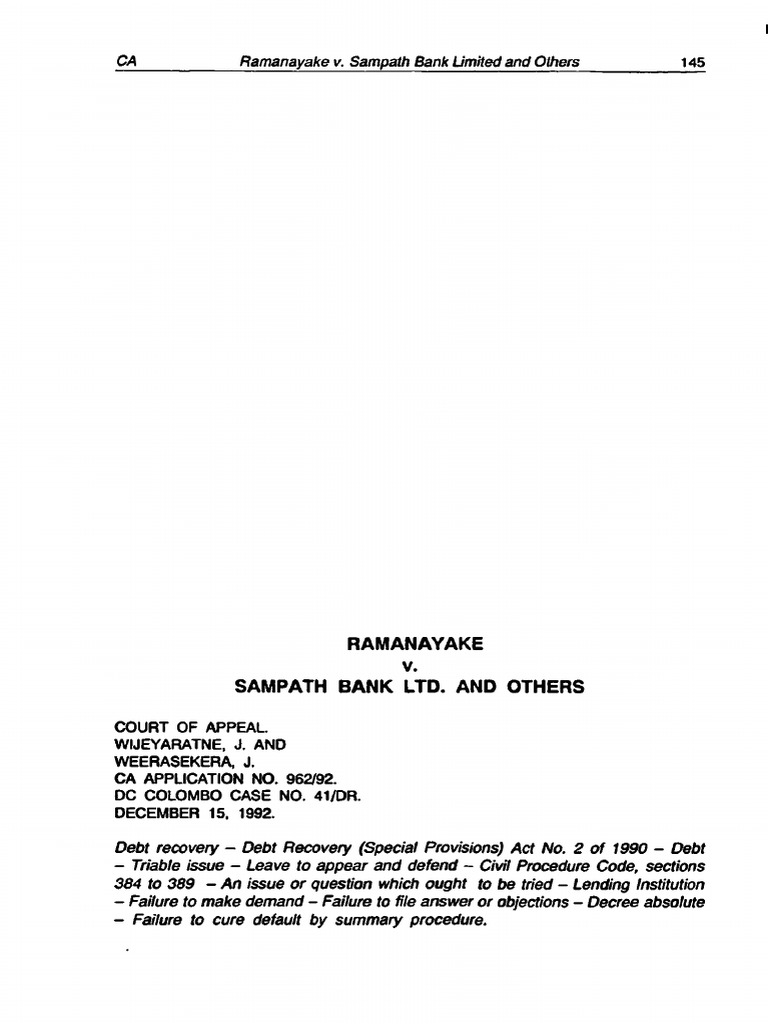 CA Ramanayake v. Sampath Bank Limited and Others 145

RAMANAYAKE
v.
SAMPATH BANK LTD. AND OTHERS

COURT OF APPEAL.
WIJEYARATNE, J. AND
WEERASEKERA, J.
CA APPLICATION NO. 962/92.
DC COLOMBO CASE NO. 41/DR.
DECEMBER 15, 1992.

Debt recovery – Debt Recovery (Special Provisions) Act No. 2 of 1990 – Debt – Triable issue – Leave to appear and defend – Civil Procedure Code, sections 384 to 389 – An issue or question which ought to be tried – Lending Institution – Failure to make demand – Failure to file answer or objections – Decree absolute – Failure to cure default by summary procedure.